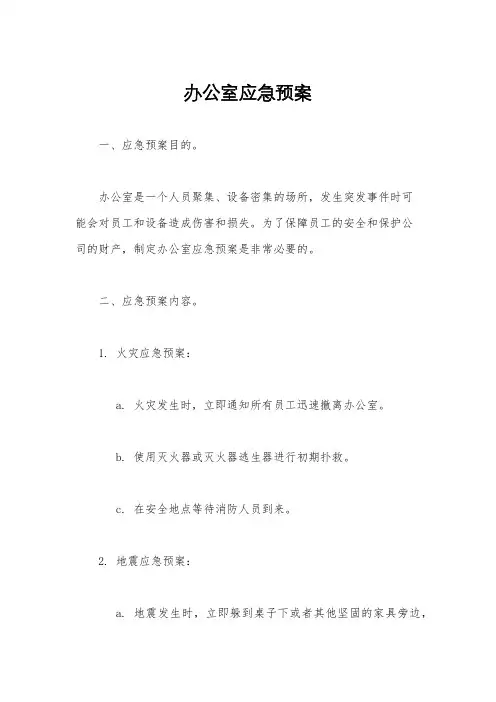 办公室应急预案

一、应急预案目的。

办公室是一个人员聚集、设备密集的场所，发生突发事件时可能会对员工和设备造成伤害和损失。为了保障员工的安全和保护公司的财产，制定办公室应急预案是非常必要的。

二、应急预案内容。

1. 火灾应急预案：

a. 火灾发生时，立即通知所有员工迅速撤离办公室。

b. 使用灭火器或灭火器逃生器进行初期扑救。

c. 在安全地点等待消防人员到来。

2. 地震应急预案：

a. 地震发生时，立即躲到桌子下或者其他坚固的家具旁边，